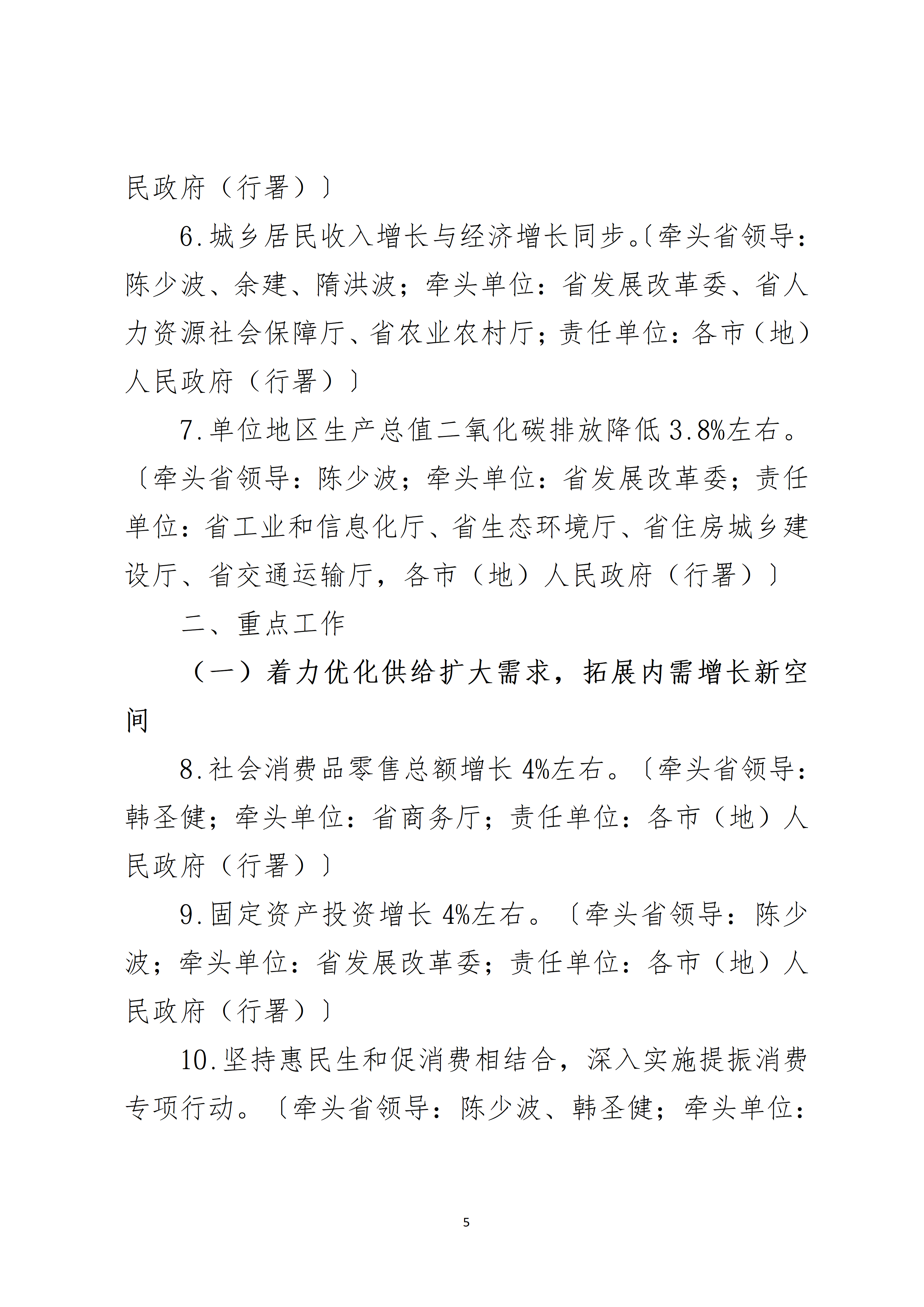 民政府（行署）〕

6.城乡居民收入增长与经济增长同步。〔牵头省领导：陈少波、余建、隋洪波；牵头单位：省发展改革委、省人力资源社会保障厅、省农业农村厅；责任单位：各市（地）人民政府（行署）〕

7.单位地区生产总值二氧化碳排放降低3.8%左右。〔牵头省领导：陈少波；牵头单位：省发展改革委；责任单位：省工业和信息化厅、省生态环境厅、省住房城乡建设厅、省交通运输厅，各市（地）人民政府（行署）〕

二、重点工作

（一）着力优化供给扩大需求，拓展内需增长新空间

8.社会消费品零售总额增长4%左右。〔牵头省领导：韩圣健；牵头单位：省商务厅；责任单位：各市（地）人民政府（行署）〕

9.固定资产投资增长4%左右。〔牵头省领导：陈少波；牵头单位：省发展改革委；责任单位：各市（地）人民政府（行署）〕

10.坚持惠民生和促消费相结合，深入实施提振消费专项行动。〔牵头省领导：陈少波、韩圣健；牵头单位：

5